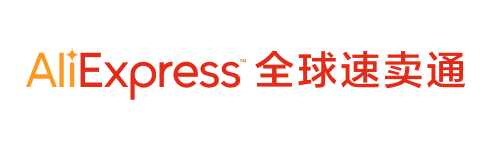 AliExpress™ 全球速卖通